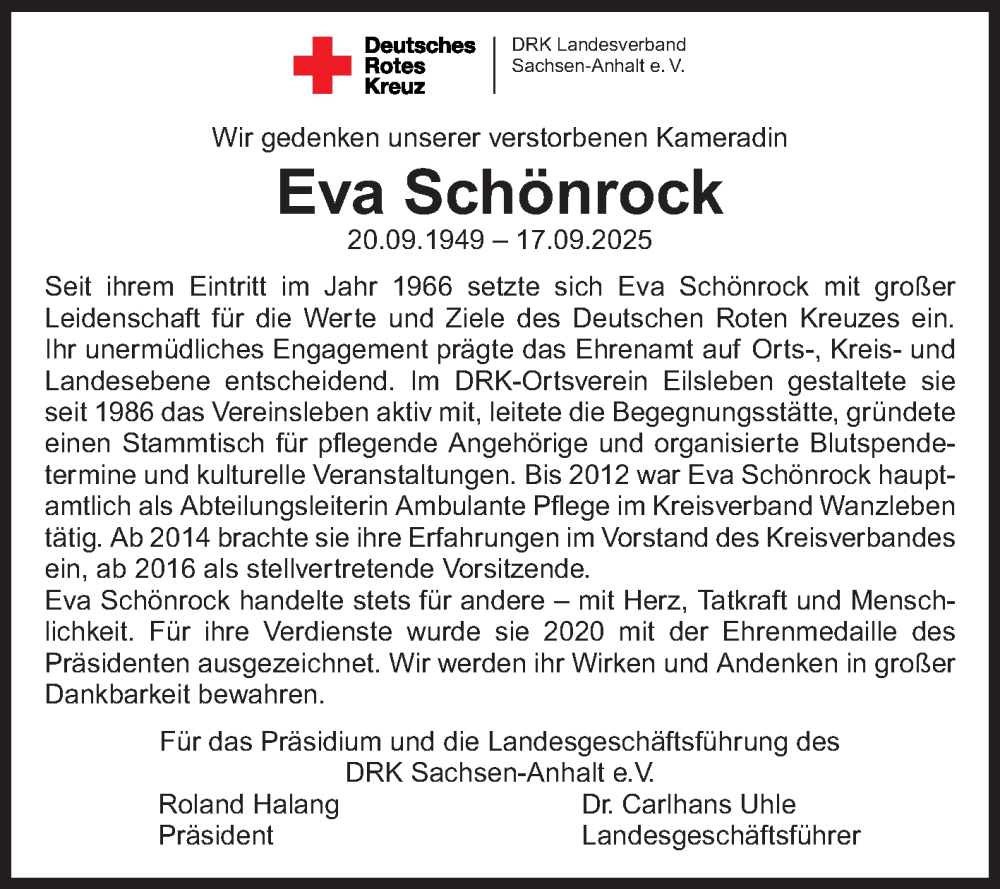 Deutsches
Rotes
Kreuz

DRK Landesverband
Sachsen-Anhalt e. V.

Wir gedenken unserer verstorbenen Kameradin

Eva Schönrock

20.09.1949 – 17.09.2025

Seit ihrem Eintritt im Jahr 1966 setzte sich Eva Schönrock mit großer Leidenschaft für die Werte und Ziele des Deutschen Roten Kreuzes ein. Ihr unermüdliches Engagement prägte das Ehrenamt auf Orts-, Kreis- und Landesebene entscheidend. Im DRK-Ortsverein Eilsleben gestaltete sie seit 1986 das Vereinsleben aktiv mit, leitete die Begegnungsstätte, gründete einen Stammtisch für pflegende Angehörige und organisierte Blutspendetermine und kulturelle Veranstaltungen. Bis 2012 war Eva Schönrock hauptamtlich als Abteilungsleiterin Ambulante Pflege im Kreisverband Wanzleben tätig. Ab 2014 brachte sie ihre Erfahrungen im Vorstand des Kreisverbandes ein, ab 2016 als stellvertretende Vorsitzende.
Eva Schönrock handelte stets für andere – mit Herz, Tatkraft und Menschlichkeit. Für ihre Verdienste wurde sie 2020 mit der Ehrenmedaille des Präsidenten ausgezeichnet. Wir werden ihr Wirken und Andenken in großer Dankbarkeit bewahren.

Für das Präsidium und die Landesgeschäftsführung des
DRK Sachsen-Anhalt e.V.

Roland Halang
Präsident

Dr. Carlhans Uhle
Landesgeschäftsführer